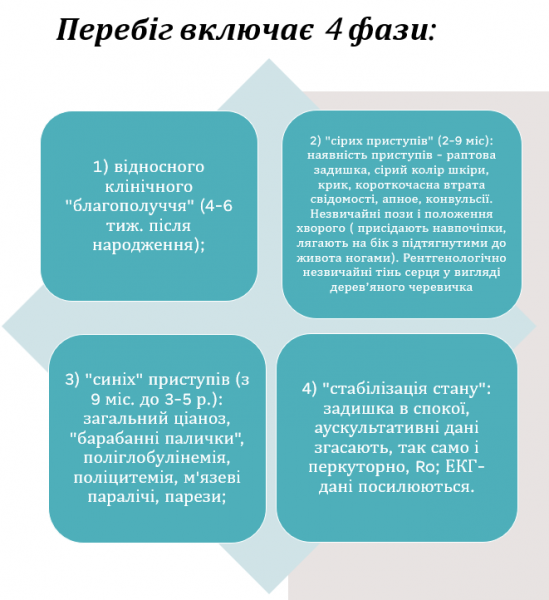 Перебіг включає 4 фази:

1) відносного клінічного "благополуччя" (4-6 тиж. після народження);

2) "сірих приступів" (2-9 міс): наявність приступів - раптова задишка, сірий колір шкіри, крик, короткочасна втрата свідомості, апное, конвульсії. Незвичайні пози і положення хворого ( присідають навпочіпки, лягають на бік з підтягнутими до живота ногами). Рентгенологічно незвичайні тінь серця у вигляді дерев'яного черевичка

3) "синіх" приступів (з 9 міс. до 3-5 р.): загальний ціаноз, "барабанні палички", поліглобулінемія, поліцитемія, м'язеві паралічі, парези;

4) "стабілізація стану": задишка в спокої, аускультативні дані згасають, так само і перкуторно, Ro; ЕКГ-дані посилюються.